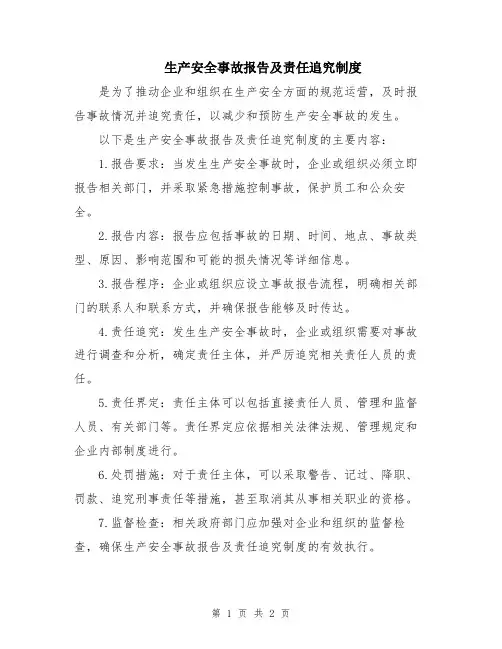 生产安全事故报告及责任追究制度

是为了推动企业和组织在生产安全方面的规范运营，及时报告事故情况并追究责任，以减少和预防生产安全事故的发生。

以下是生产安全事故报告及责任追究制度的主要内容：

1.报告要求：当发生生产安全事故时，企业或组织必须立即报告相关部门，并采取紧急措施控制事故，保护员工和公众安全。

2.报告内容：报告应包括事故的日期、时间、地点、事故类型、原因、影响范围和可能的损失情况等详细信息。

3.报告程序：企业或组织应设立事故报告流程，明确相关部门的联系人和联系方式，并确保报告能够及时传达。

4.责任追究：发生生产安全事故时，企业或组织需要对事故进行调查和分析，确定责任主体，并严厉追究相关责任人员的责任。

5.责任界定：责任主体可以包括直接责任人员、管理和监督人员、有关部门等。责任界定应依据相关法律法规、管理规定和企业内部制度进行。

6.处罚措施：对于责任主体，可以采取警告、记过、降职、罚款、追究刑事责任等措施，甚至取消其从事相关职业的资格。

7.监督检查：相关政府部门应加强对企业和组织的监督检查，确保生产安全事故报告及责任追究制度的有效执行。

第 1 页 共 2 页